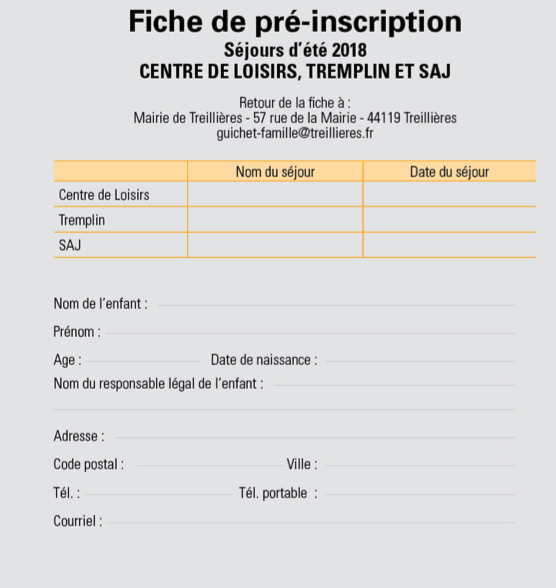 Fiche de pré-inscription
Séjours d'été 2018
CENTRE DE LOISIRS, TREMPLIN ET SAJ

Retour de la fiche à :
Mairie de Treillières - 57 rue de la Mairie - 44119 Treillières
guichet-famille@treillieres.fr

| | Nom du séjour | Date du séjour |
|---|---|---|
| Centre de Loisirs | | |
| Tremplin | | |
| SAJ | | |

Nom de l'enfant :

Prénom :

Age : Date de naissance :

Nom du responsable légal de l'enfant :

Adresse :

Code postal : Ville :

Tél. : Tél. portable :

Courriel :